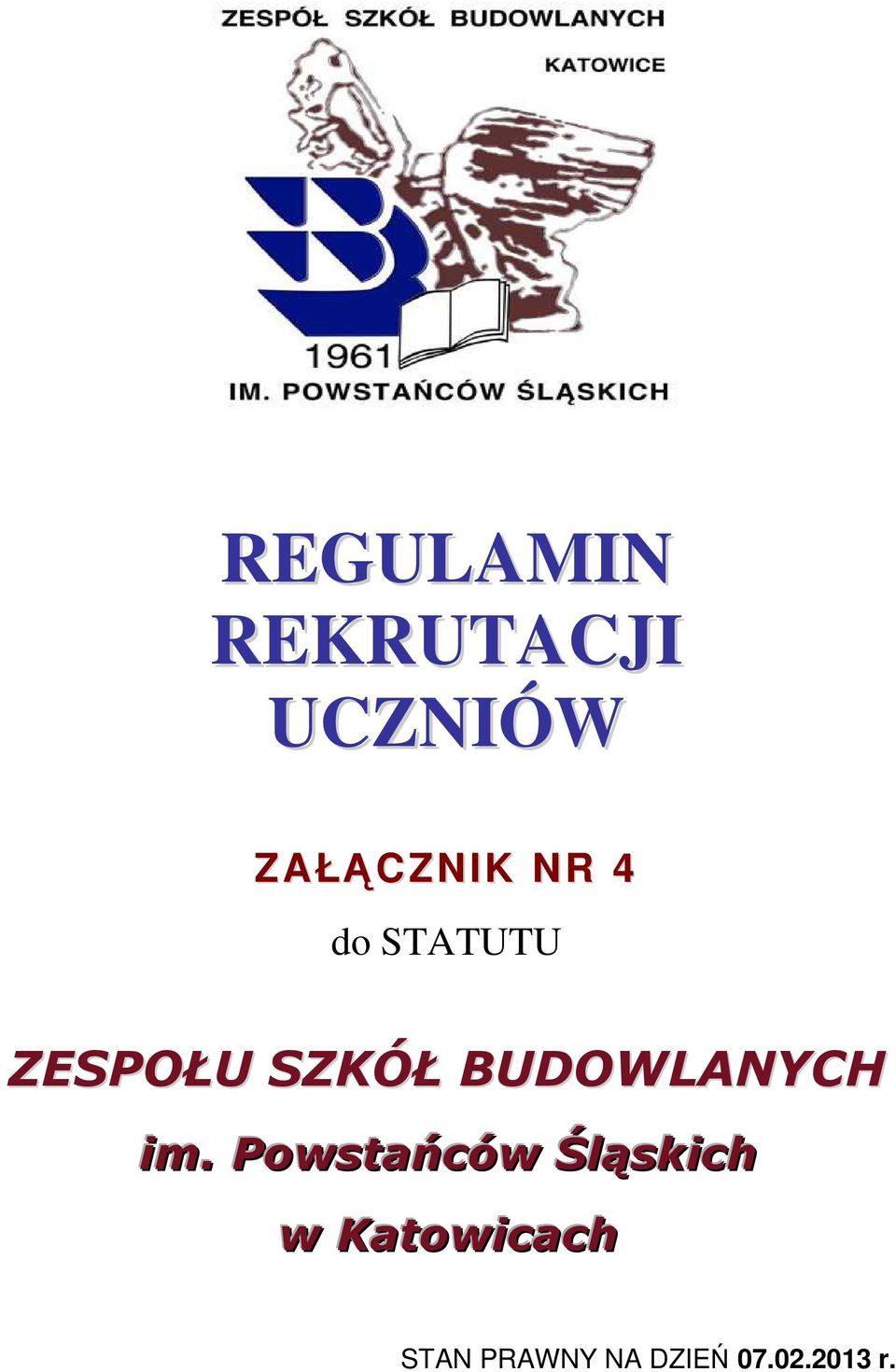 ZESPÓŁ SZKÓŁ BUDOWLANYCH
KATOWICE

1961
IM. POWSTAŃCÓW ŚLĄSKICH

REGULAMIN REKRUTACJI UCZNIÓW

ZAŁĄCZNIK NR 4

do STATUTU

ZESPOŁU SZKÓŁ BUDOWLANYCH

im. Powstańców Śląskich

w Katowicach

STAN PRAWNY NA DZIEŃ 07.02.2013 r.